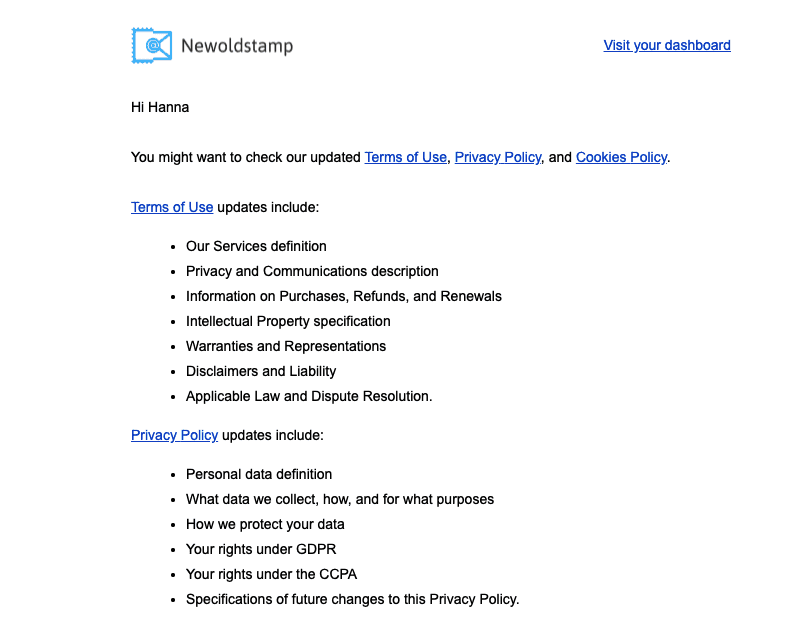 Newoldstamp

Visit your dashboard

Hi Hanna

You might want to check our updated Terms of Use, Privacy Policy, and Cookies Policy.

Terms of Use updates include:

- Our Services definition
- Privacy and Communications description
- Information on Purchases, Refunds, and Renewals
- Intellectual Property specification
- Warranties and Representations
- Disclaimers and Liability
- Applicable Law and Dispute Resolution.

Privacy Policy updates include:

- Personal data definition
- What data we collect, how, and for what purposes
- How we protect your data
- Your rights under GDPR
- Your rights under the CCPA
- Specifications of future changes to this Privacy Policy.